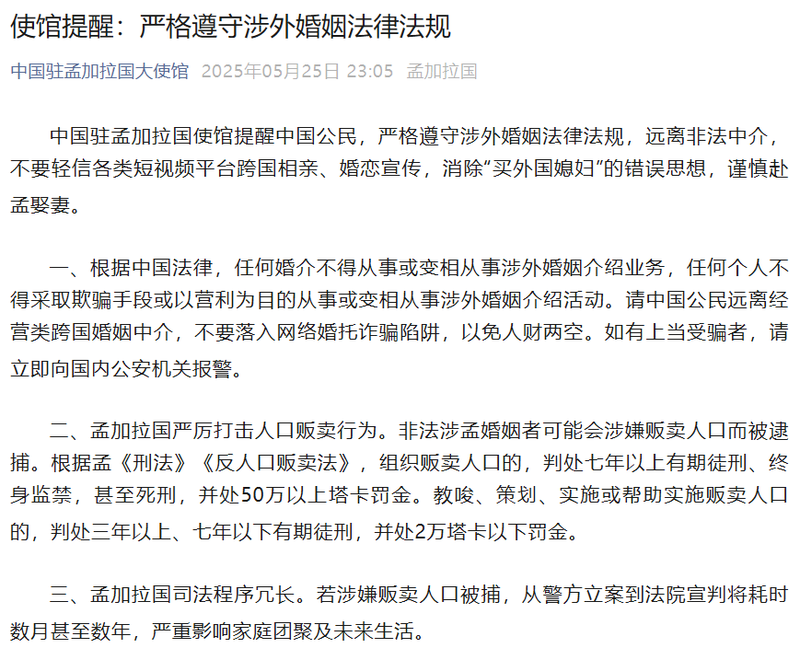 使馆提醒：严格遵守涉外婚姻法律法规

中国驻孟加拉国大使馆 2025年05月25日 23:05 孟加拉国

中国驻孟加拉国使馆提醒中国公民，严格遵守涉外婚姻法律法规，远离非法中介，不要轻信各类短视频平台跨国相亲、婚恋宣传，消除“买外国媳妇”的错误思想，谨慎赴孟娶妻。

一、根据中国法律，任何婚介不得从事或变相从事涉外婚姻介绍业务，任何个人不得采取欺骗手段或以营利为目的从事或变相从事涉外婚姻介绍活动。请中国公民远离经营类跨国婚姻中介，不要落入网络婚托诈骗陷阱，以免人财两空。如有上当受骗者，请立即向国内公安机关报警。

二、孟加拉国严厉打击人口贩卖行为。非法涉孟婚姻者可能会涉嫌贩卖人口而被逮捕。根据孟《刑法》《反人口贩卖法》，组织贩卖人口的，判处七年以上有期徒刑、终身监禁，甚至死刑，并处50万以上塔卡罚金。教唆、策划、实施或帮助实施贩卖人口的，判处三年以上、七年以下有期徒刑，并处2万塔卡以下罚金。

三、孟加拉国司法程序冗长。若涉嫌贩卖人口被捕，从警方立案到法院宣判将耗时数月甚至数年，严重影响家庭团聚及未来生活。